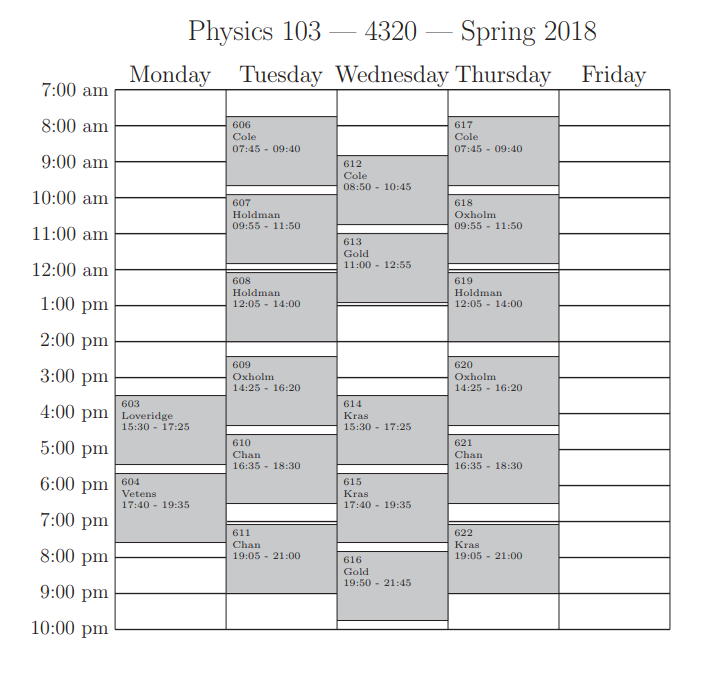 Physics 103 — 4320 — Spring 2018

Monday Tuesday Wednesday Thursday Friday

7:00 am
8:00 am
9:00 am
10:00 am
11:00 am
12:00 am
1:00 pm
2:00 pm
3:00 pm
4:00 pm
5:00 pm
6:00 pm
7:00 pm
8:00 pm
9:00 pm
10:00 pm

603
Loveridge
15:30 - 17:25

604
Vetens
17:40 - 19:35

606
Cole
07:45 - 09:40

607
Holdman
09:55 - 11:50

608
Holdman
12:05 - 14:00

609
Oxholm
14:25 - 16:20

610
Chan
16:35 - 18:30

611
Chan
19:05 - 21:00

612
Cole
08:50 - 10:45

613
Gold
11:00 - 12:55

614
Kras
15:30 - 17:25

615
Kras
17:40 - 19:35

616
Gold
19:50 - 21:45

617
Cole
07:45 - 09:40

618
Oxholm
09:55 - 11:50

619
Holdman
12:05 - 14:00

620
Oxholm
14:25 - 16:20

621
Chan
16:35 - 18:30

622
Kras
19:05 - 21:00